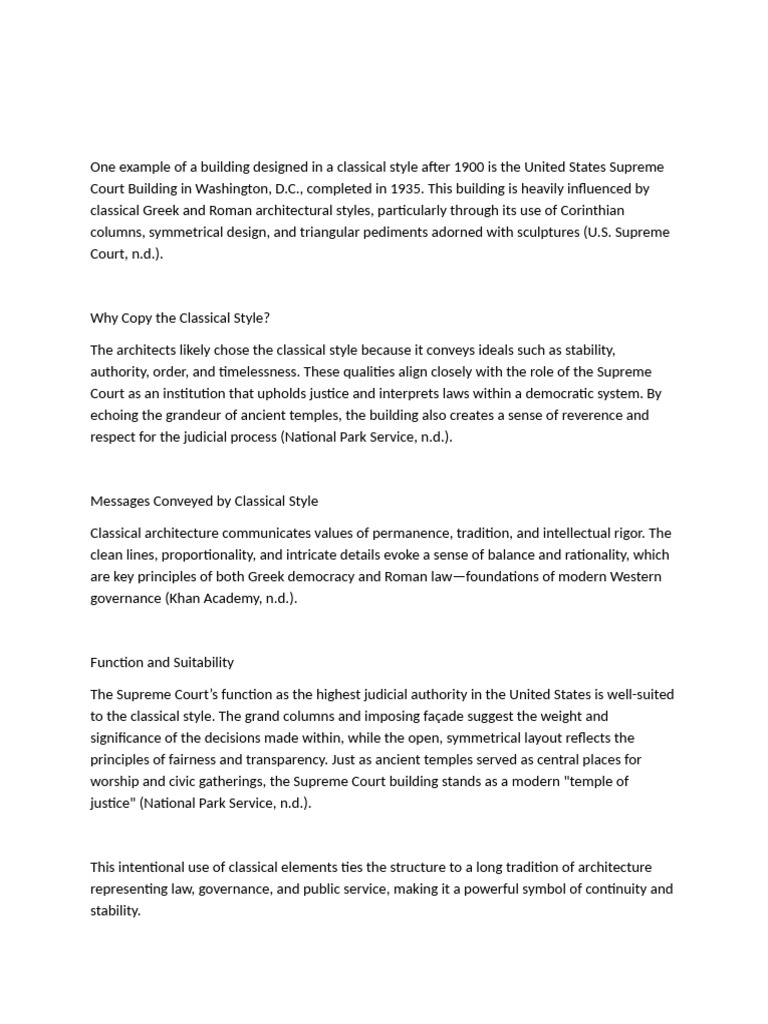 One example of a building designed in a classical style after 1900 is the United States Supreme Court Building in Washington, D.C., completed in 1935. This building is heavily influenced by classical Greek and Roman architectural styles, particularly through its use of Corinthian columns, symmetrical design, and triangular pediments adorned with sculptures (U.S. Supreme Court, n.d.).

Why Copy the Classical Style?

The architects likely chose the classical style because it conveys ideals such as stability, authority, order, and timelessness. These qualities align closely with the role of the Supreme Court as an institution that upholds justice and interprets laws within a democratic system. By echoing the grandeur of ancient temples, the building also creates a sense of reverence and respect for the judicial process (National Park Service, n.d.).

Messages Conveyed by Classical Style

Classical architecture communicates values of permanence, tradition, and intellectual rigor. The clean lines, proportionality, and intricate details evoke a sense of balance and rationality, which are key principles of both Greek democracy and Roman law—foundations of modern Western governance (Khan Academy, n.d.).

Function and Suitability

The Supreme Court's function as the highest judicial authority in the United States is well-suited to the classical style. The grand columns and imposing façade suggest the weight and significance of the decisions made within, while the open, symmetrical layout reflects the principles of fairness and transparency. Just as ancient temples served as central places for worship and civic gatherings, the Supreme Court building stands as a modern "temple of justice" (National Park Service, n.d.).

This intentional use of classical elements ties the structure to a long tradition of architecture representing law, governance, and public service, making it a powerful symbol of continuity and stability.